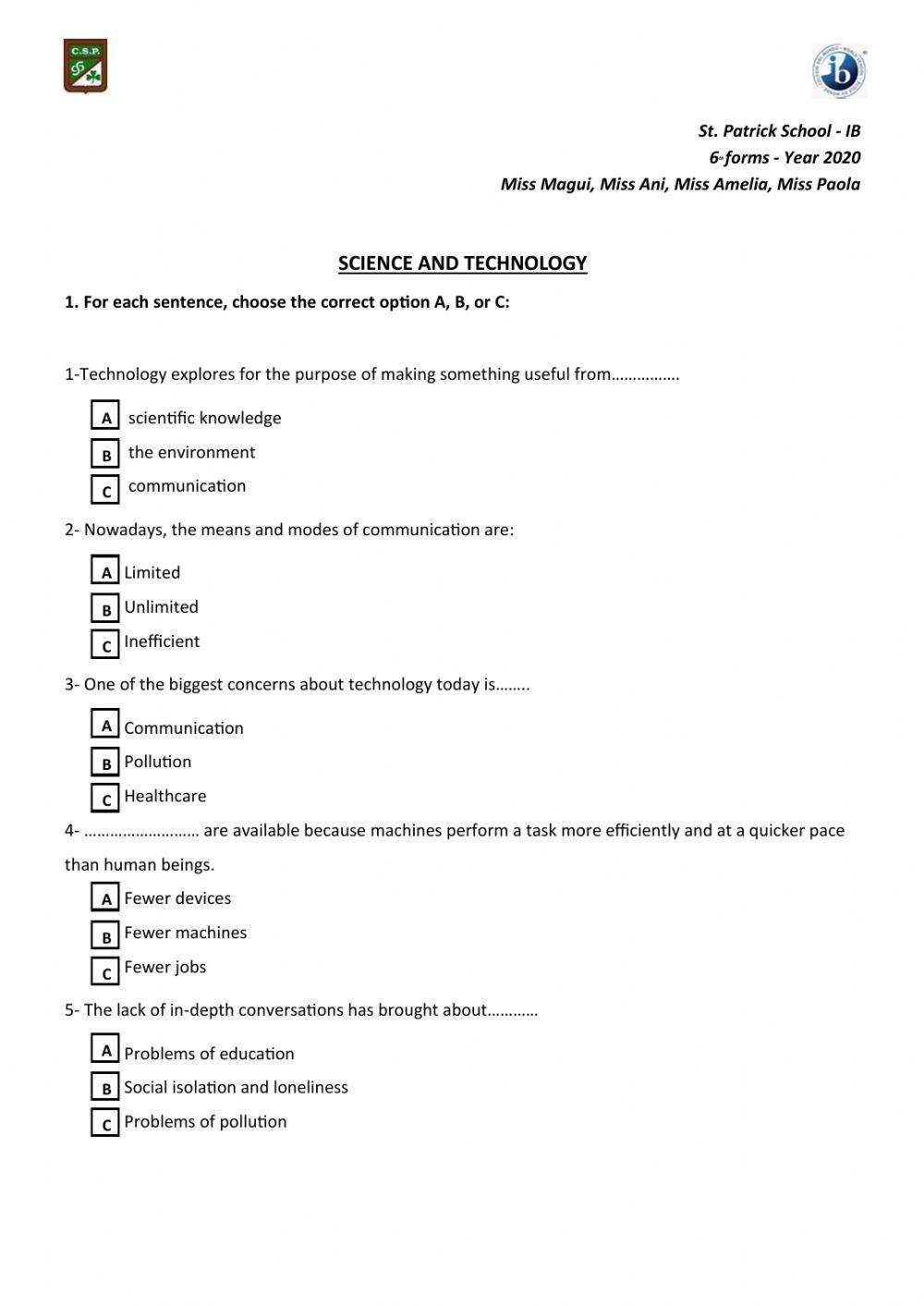 C.S.P.

ib

St. Patrick School - IB
6th forms - Year 2020
Miss Magui, Miss Ani, Miss Amelia, Miss Paola

SCIENCE AND TECHNOLOGY

1. For each sentence, choose the correct option A, B, or C:

1-Technology explores for the purpose of making something useful from…………….

A scientific knowledge
B the environment
C communication

2- Nowadays, the means and modes of communication are:

A Limited
B Unlimited
C Inefficient

3- One of the biggest concerns about technology today is……..

A Communication
B Pollution
C Healthcare

4- ……………………… are available because machines perform a task more efficiently and at a quicker pace than human beings.

A Fewer devices
B Fewer machines
C Fewer jobs

5- The lack of in-depth conversations has brought about…………

A Problems of education
B Social isolation and loneliness
C Problems of pollution